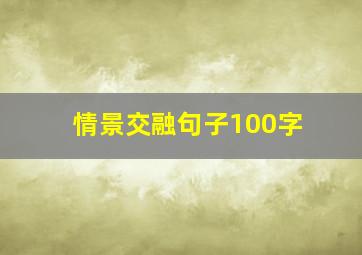 情景交融句子100字